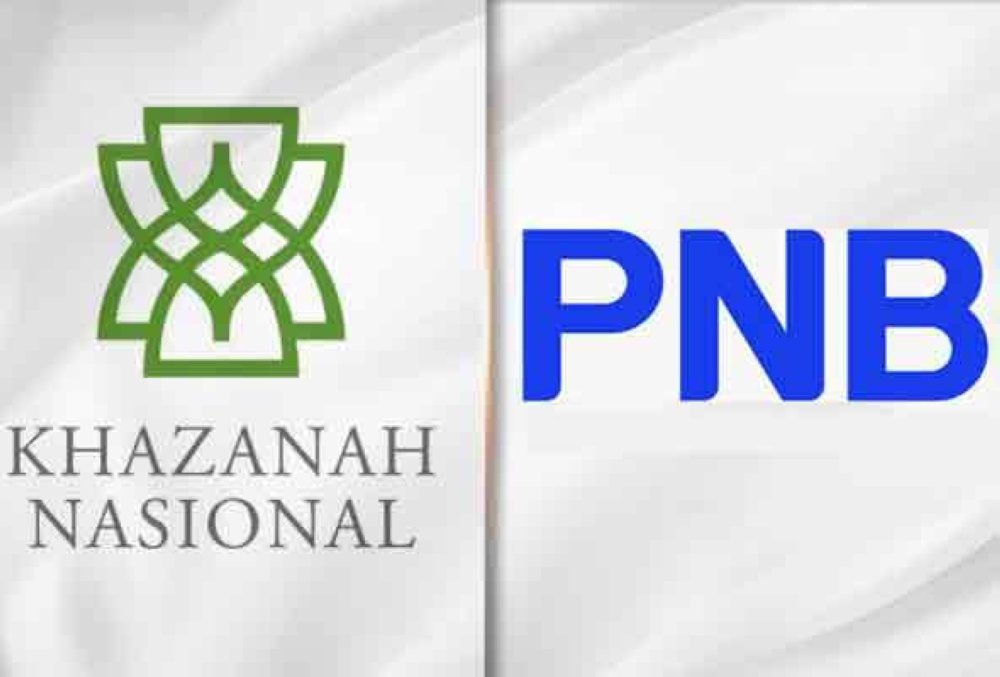 KHAZANAH NASIONAL

PNB